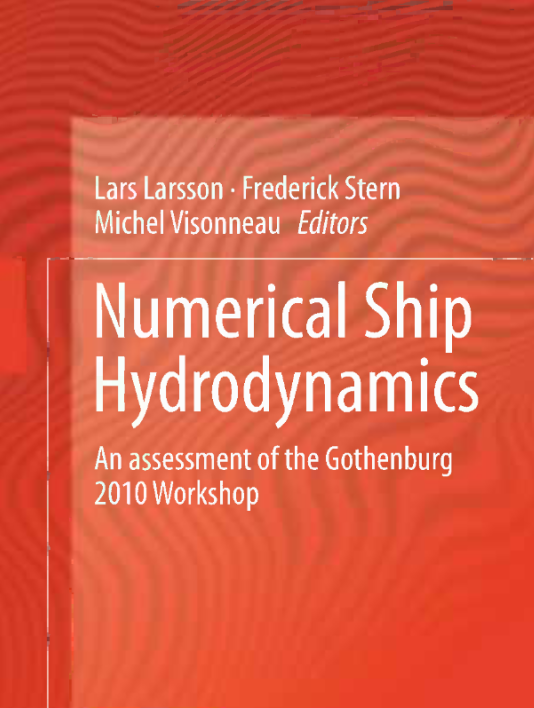 Lars Larsson · Frederick Stern
Michel Visonneau Editors

Numerical Ship Hydrodynamics

An assessment of the Gothenburg 2010 Workshop